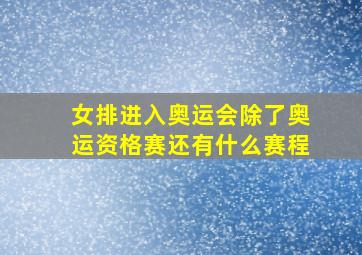 女排进入奥运会除了奥运资格赛还有什么赛程